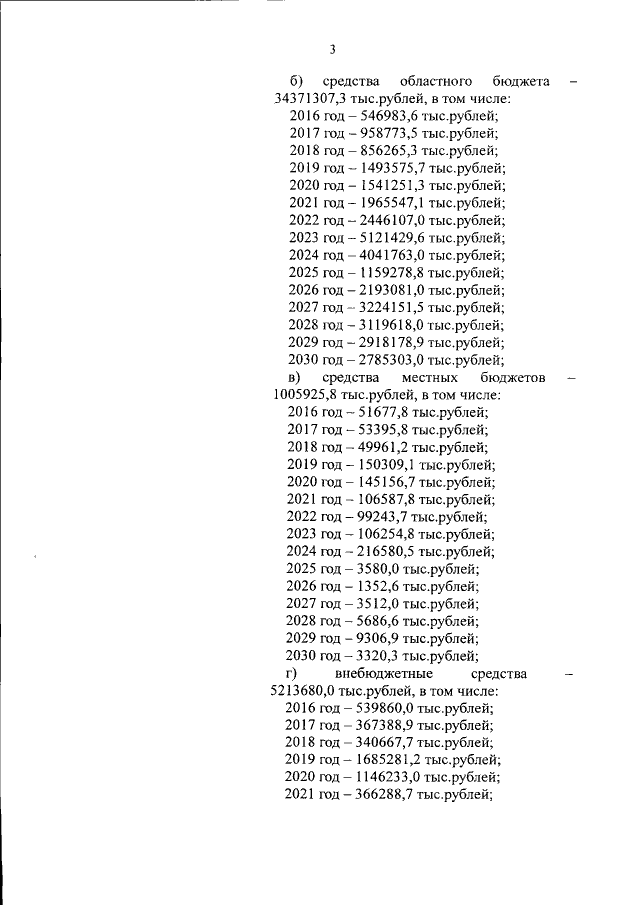 3

б) средства областного бюджета – 34371307,3 тыс.рублей, в том числе:
2016 год – 546983,6 тыс.рублей;
2017 год – 958773,5 тыс.рублей;
2018 год – 856265,3 тыс.рублей;
2019 год – 1493575,7 тыс.рублей;
2020 год – 1541251,3 тыс.рублей;
2021 год – 1965547,1 тыс.рублей;
2022 год – 2446107,0 тыс.рублей;
2023 год – 5121429,6 тыс.рублей;
2024 год – 4041763,0 тыс.рублей;
2025 год – 1159278,8 тыс.рублей;
2026 год – 2193081,0 тыс.рублей;
2027 год – 3224151,5 тыс.рублей;
2028 год – 3119618,0 тыс.рублей;
2029 год – 2918178,9 тыс.рублей;
2030 год – 2785303,0 тыс.рублей;
в) средства местных бюджетов – 1005925,8 тыс.рублей, в том числе:
2016 год – 51677,8 тыс.рублей;
2017 год – 53395,8 тыс.рублей;
2018 год – 49961,2 тыс.рублей;
2019 год – 150309,1 тыс.рублей;
2020 год – 145156,7 тыс.рублей;
2021 год – 106587,8 тыс.рублей;
2022 год – 99243,7 тыс.рублей;
2023 год – 106254,8 тыс.рублей;
2024 год – 216580,5 тыс.рублей;
2025 год – 3580,0 тыс.рублей;
2026 год – 1352,6 тыс.рублей;
2027 год – 3512,0 тыс.рублей;
2028 год – 5686,6 тыс.рублей;
2029 год – 9306,9 тыс.рублей;
2030 год – 3320,3 тыс.рублей;
г) внебюджетные средства – 5213680,0 тыс.рублей, в том числе:
2016 год – 539860,0 тыс.рублей;
2017 год – 367388,9 тыс.рублей;
2018 год – 340667,7 тыс.рублей;
2019 год – 1685281,2 тыс.рублей;
2020 год – 1146233,0 тыс.рублей;
2021 год – 366288,7 тыс.рублей;